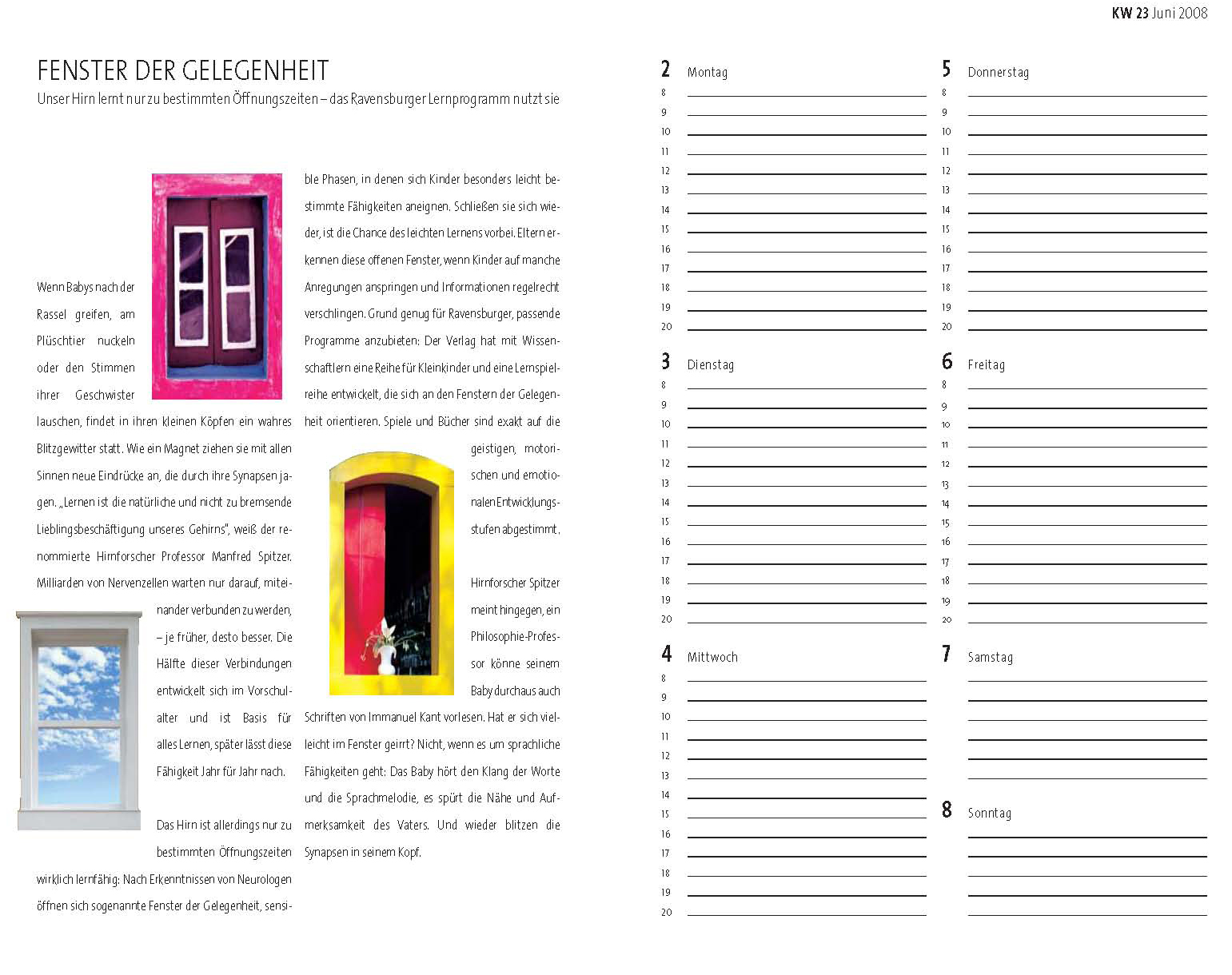 KW 23 Juni 2008

FENSTER DER GELEGENHEIT

Unser Hirn lernt nur zu bestimmten Öffnungszeiten – das Ravensburger Lernprogramm nutzt sie

Wenn Babys nach der Rassel greifen, am Plüschtier nuckeln oder den Stimmen ihrer Geschwister lauschen, findet in ihren kleinen Köpfen ein wahres Blitzgewitter statt. Wie ein Magnet ziehen sie mit allen Sinnen neue Eindrücke an, die durch ihre Synapsen jagen. „Lernen ist die natürliche und nicht zu bremsende Lieblingsbeschäftigung unseres Gehirns", weiß der renommierte Hirnforscher Professor Manfred Spitzer. Milliarden von Nervenzellen warten nur darauf, miteinander verbunden zu werden, – je früher, desto besser. Die Hälfte dieser Verbindungen entwickelt sich im Vorschulalter und ist Basis für alles Lernen, später lässt diese Fähigkeit Jahr für Jahr nach.

Das Hirn ist allerdings nur zu bestimmten Öffnungszeiten wirklich lernfähig: Nach Erkenntnissen von Neurologen öffnen sich sogenannte Fenster der Gelegenheit, sensible Phasen, in denen sich Kinder besonders leicht bestimmte Fähigkeiten aneignen. Schließen sie sich wieder, ist die Chance des leichten Lernens vorbei. Eltern erkennen diese offenen Fenster, wenn Kinder auf manche Anregungen anspringen und Informationen regelrecht verschlingen. Grund genug für Ravensburger, passende Programme anzubieten: Der Verlag hat mit Wissenschaftlern eine Reihe für Kleinkinder und eine Lernspielreihe entwickelt, die sich an den Fenstern der Gelegenheit orientieren. Spiele und Bücher sind exakt auf die geistigen, motorischen und emotionalen Entwicklungsstufen abgestimmt.

Hirnforscher Spitzer meint hingegen, ein Philosophie-Professor könne seinem Baby durchaus auch Schriften von Immanuel Kant vorlesen. Hat er sich vielleicht im Fenster geirrt? Nicht, wenn es um sprachliche Fähigkeiten geht: Das Baby hört den Klang der Worte und die Sprachmelodie, es spürt die Nähe und Aufmerksamkeit des Vaters. Und wieder blitzen die Synapsen in seinem Kopf.

2 Montag
8
9
10
11
12
13
14
15
16
17
18
19
20

3 Dienstag
8
9
10
11
12
13
14
15
16
17
18
19
20

4 Mittwoch
8
9
10
11
12
13
14
15
16
17
18
19
20

5 Donnerstag
8
9
10
11
12
13
14
15
16
17
18
19
20

6 Freitag
8
9
10
11
12
13
14
15
16
17
18
19
20

7 Samstag

8 Sonntag